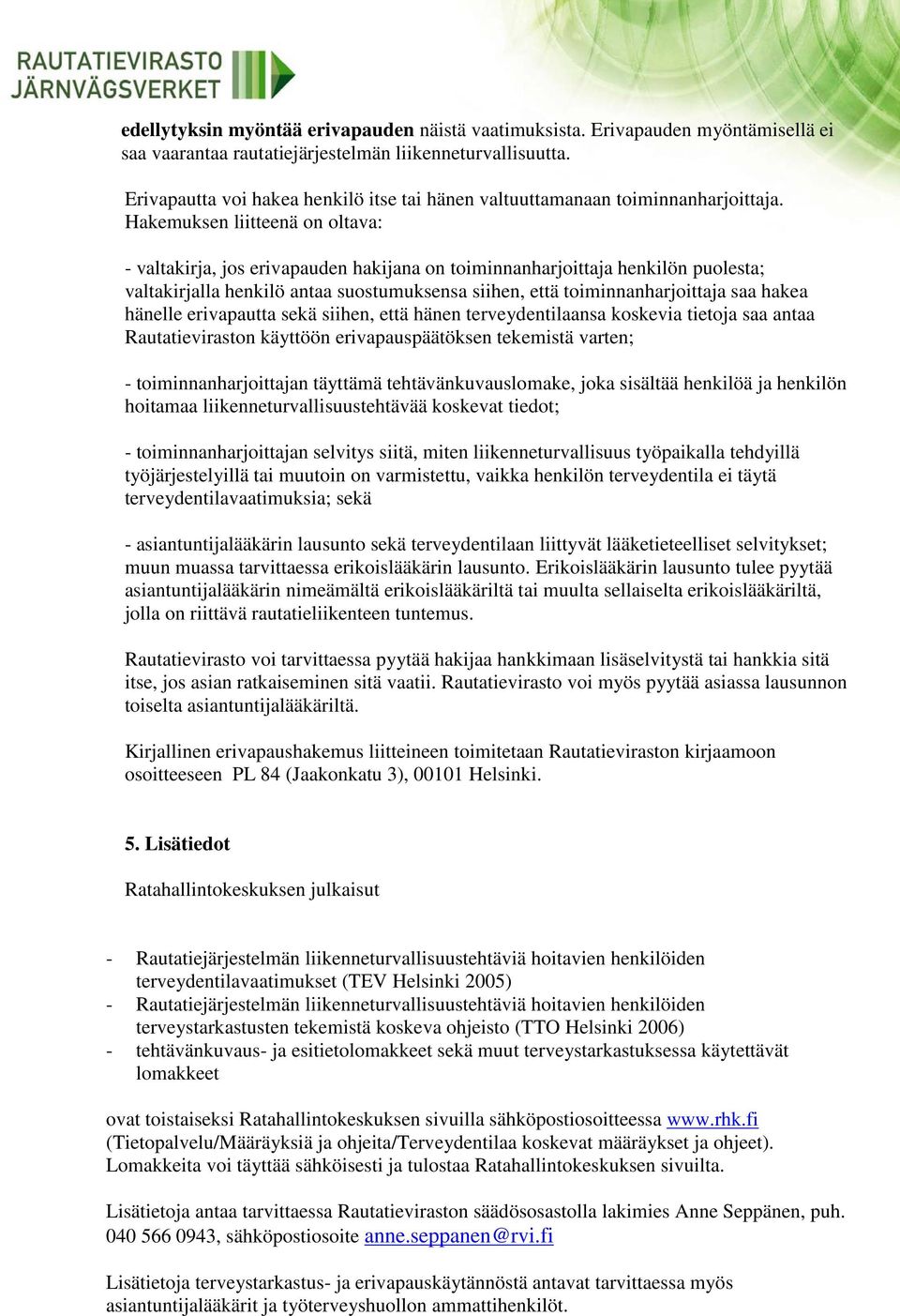 RAUTATIEVIRASTO
JÄRNVÄGSVERKET

edellytyksin myöntää erivapauden näistä vaatimuksista. Erivapauden myöntämisellä ei saa vaarantaa rautatiejärjestelmän liikenneturvallisuutta.

Erivapautta voi hakea henkilö itse tai hänen valtuuttamanaan toiminnanharjoittaja. Hakemuksen liitteenä on oltava:

- valtakirja, jos erivapauden hakijana on toiminnanharjoittaja henkilön puolesta; valtakirjalla henkilö antaa suostumuksensa siihen, että toiminnanharjoittaja saa hakea hänelle erivapautta sekä siihen, että hänen terveydentilaansa koskevia tietoja saa antaa Rautatieviraston käyttöön erivapauspäätöksen tekemistä varten;

- toiminnanharjoittajan täyttämä tehtävänkuvauslomake, joka sisältää henkilöä ja henkilön hoitamaa liikenneturvallisuustehtävää koskevat tiedot;

- toiminnanharjoittajan selvitys siitä, miten liikenneturvallisuus työpaikalla tehdyillä työjärjestelyillä tai muutoin on varmistettu, vaikka henkilön terveydentila ei täytä terveydentilavaatimuksia; sekä

- asiantuntijalääkärin lausunto sekä terveydentilaan liittyvät lääketieteelliset selvitykset; muun muassa tarvittaessa erikoislääkärin lausunto. Erikoislääkärin lausunto tulee pyytää asiantuntijalääkärin nimeämältä erikoislääkäriltä tai muulta sellaiselta erikoislääkäriltä, jolla on riittävä rautatieliikenteen tuntemus.

Rautatievirasto voi tarvittaessa pyytää hakijaa hankkimaan lisäselvitystä tai hankkia sitä itse, jos asian ratkaiseminen sitä vaatii. Rautatievirasto voi myös pyytää asiassa lausunnon toiselta asiantuntijalääkäriltä.

Kirjallinen erivapaushakemus liitteineen toimitetaan Rautatieviraston kirjaamoon osoitteeseen PL 84 (Jaakonkatu 3), 00101 Helsinki.

5. Lisätiedot

Ratahallintokeskuksen julkaisut

- Rautatiejärjestelmän liikenneturvallisuustehtäviä hoitavien henkilöiden terveydentilavaatimukset (TEV Helsinki 2005)
- Rautatiejärjestelmän liikenneturvallisuustehtäviä hoitavien henkilöiden terveystarkastusten tekemistä koskeva ohjeisto (TTO Helsinki 2006)
- tehtävänkuvaus- ja esitietolomakkeet sekä muut terveystarkastuksessa käytettävät lomakkeet

ovat toistaiseksi Ratahallintokeskuksen sivuilla sähköpostiosoitteessa www.rhk.fi (Tietopalvelu/Määräyksiä ja ohjeita/Terveydentilaa koskevat määräykset ja ohjeet). Lomakkeita voi täyttää sähköisesti ja tulostaa Ratahallintokeskuksen sivuilta.

Lisätietoja antaa tarvittaessa Rautatieviraston säädösosastolla lakimies Anne Seppänen, puh. 040 566 0943, sähköpostiosoite anne.seppanen@rvi.fi

Lisätietoja terveystarkastus- ja erivapauskäytännöstä antavat tarvittaessa myös asiantuntijalääkärit ja työterveyshuollon ammattihenkilöt.